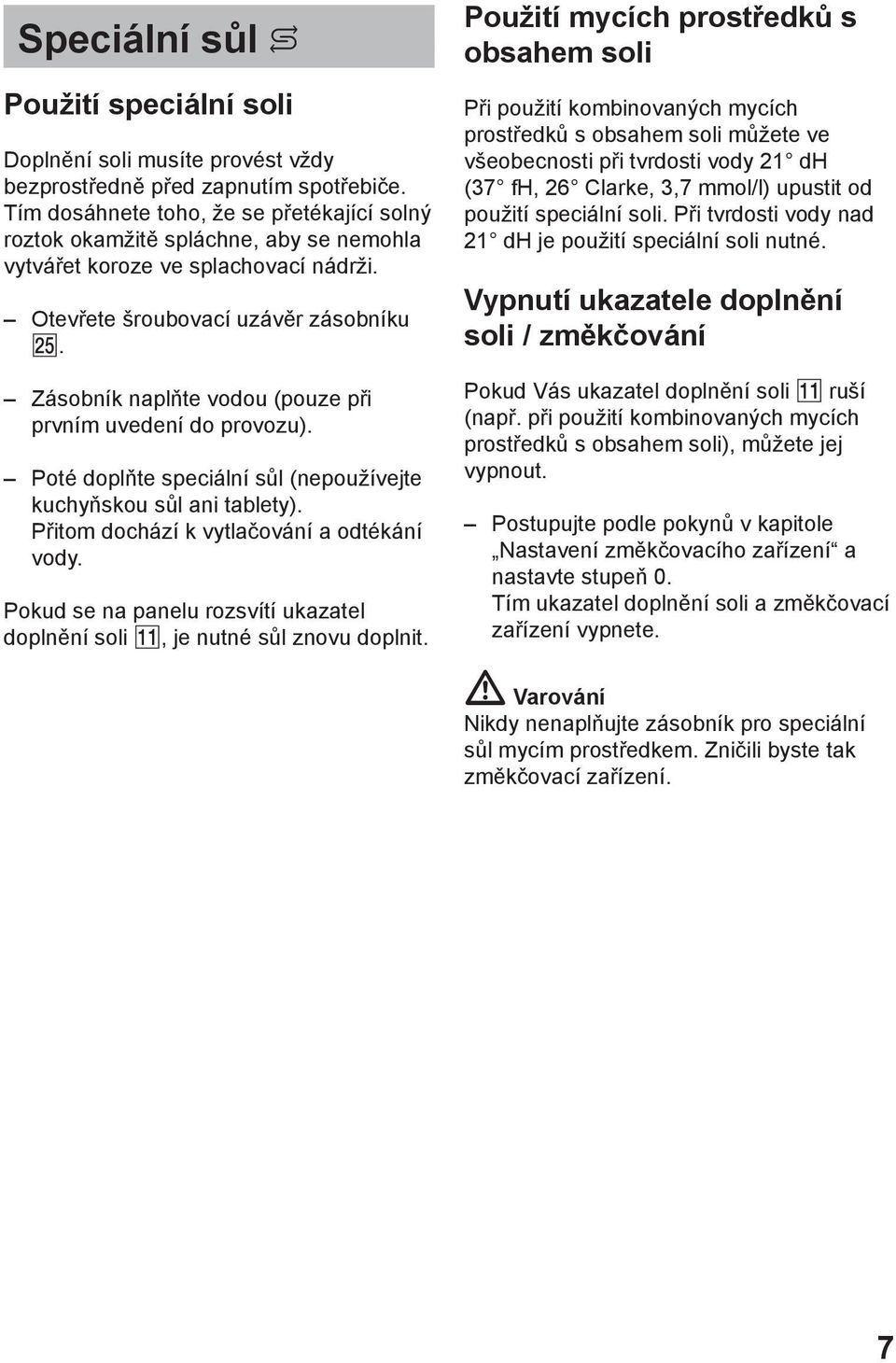 Speciální sůl

Použití speciální soli

Doplnění soli musíte provést vždy bezprostředně před zapnutím spotřebiče. Tím dosáhnete toho, že se přetékající solný roztok okamžitě spláchne, aby se nemohla vytvářet koroze ve splachovací nádrži.

– Otevřete šroubovací uzávěr zásobníku 25.

– Zásobník naplňte vodou (pouze při prvním uvedení do provozu).

– Poté doplňte speciální sůl (nepoužívejte kuchyňskou sůl ani tablety). Přitom dochází k vytlačování a odtékání vody.

Pokud se na panelu rozsvítí ukazatel doplnění soli 11, je nutné sůl znovu doplnit.

Použití mycích prostředků s obsahem soli

Při použití kombinovaných mycích prostředků s obsahem soli můžete ve všeobecnosti při tvrdosti vody 21° dH (37° fH, 26° Clarke, 3,7 mmol/l) upustit od použití speciální soli. Při tvrdosti vody nad 21° dH je použití speciální soli nutné.

Vypnutí ukazatele doplnění soli / změkčování

Pokud Vás ukazatel doplnění soli 11 ruší (např. při použití kombinovaných mycích prostředků s obsahem soli), můžete jej vypnout.

– Postupujte podle pokynů v kapitole „Nastavení změkčovacího zařízení“ a nastavte stupeň 0.
Tím ukazatel doplnění soli a změkčovací zařízení vypnete.

Varování
Nikdy nenaplňujte zásobník pro speciální sůl mycím prostředkem. Zničili byste tak změkčovací zařízení.

7